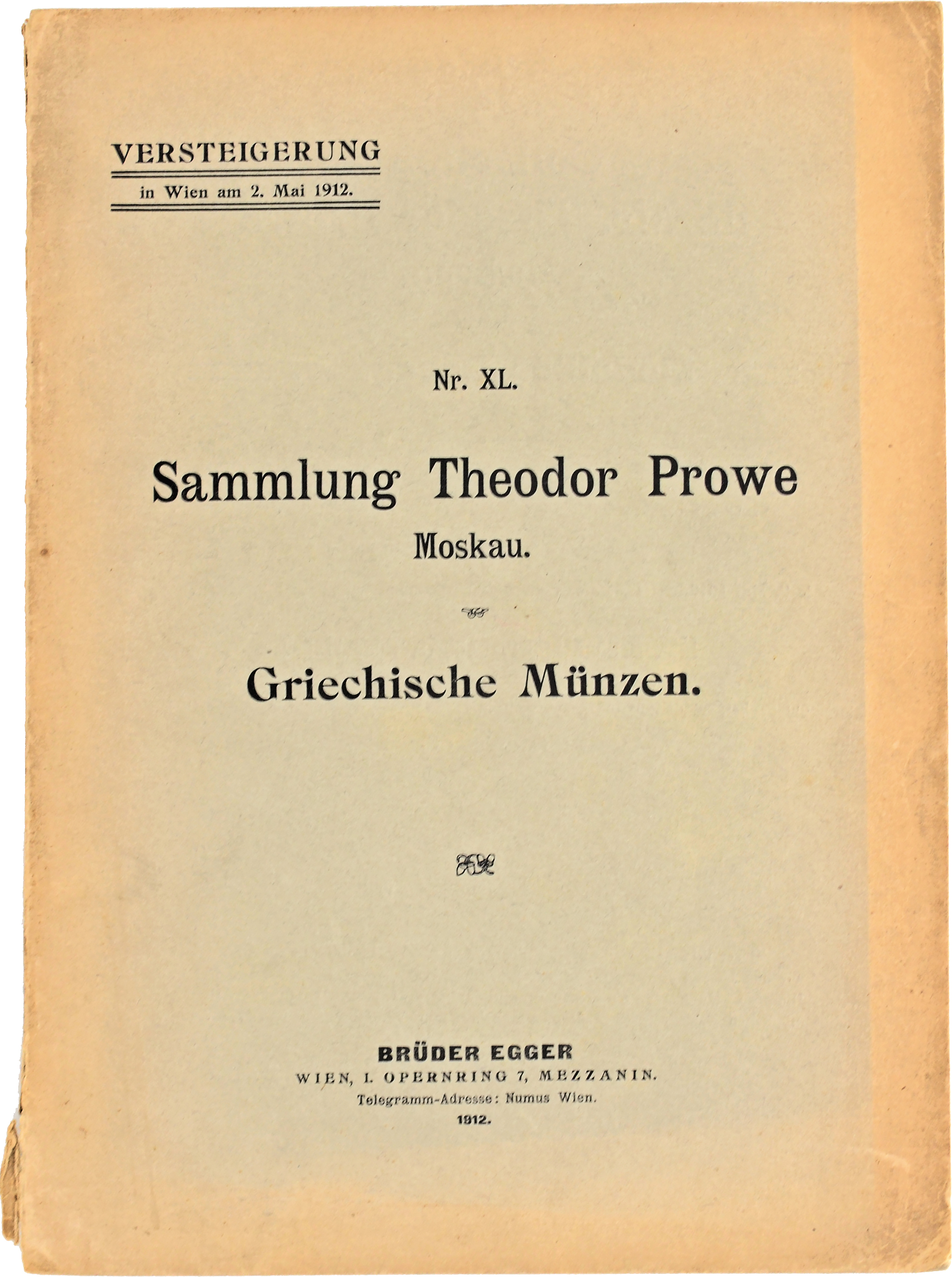 VERSTEIGERUNG

in Wien am 2. Mai 1912.

Nr. XL.

Sammlung Theodor Prowe

Moskau.

Griechische Münzen.

BRÜDER EGGER

WIEN, I. OPERNRING 7, MEZZANIN.

Telegramm-Adresse: Numus Wien.

1912.